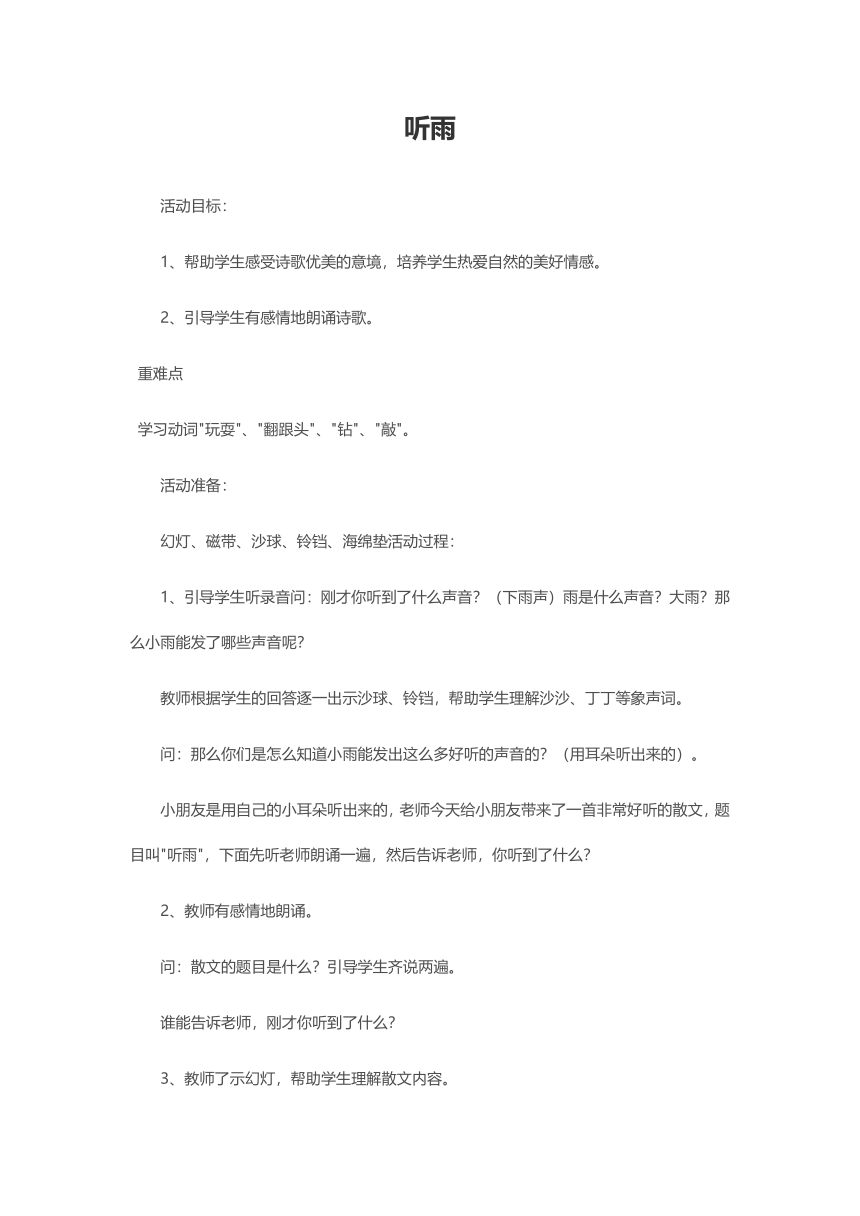 听雨

活动目标：

1、帮助学生感受诗歌优美的意境，培养学生热爱自然的美好情感。

2、引导学生有感情地朗诵诗歌。

重难点

学习动词"玩耍"、"翻跟头"、"钻"、"敲"。

活动准备：

幻灯、磁带、沙球、铃铛、海绵垫活动过程：

1、引导学生听录音问：刚才你听到了什么声音？（下雨声）雨是什么声音？大雨？那么小雨能发了哪些声音呢？

教师根据学生的回答逐一出示沙球、铃铛，帮助学生理解沙沙、丁丁等象声词。

问：那么你们是怎么知道小雨能发出这么多好听的声音的？（用耳朵听出来的）。

小朋友是用自己的小耳朵听出来的，老师今天给小朋友带来了一首非常好听的散文，题目叫"听雨"，下面先听老师朗诵一遍，然后告诉老师，你听到了什么？

2、教师有感情地朗诵。

问：散文的题目是什么？引导学生齐说两遍。

谁能告诉老师，刚才你听到了什么？

3、教师了示幻灯，帮助学生理解散文内容。